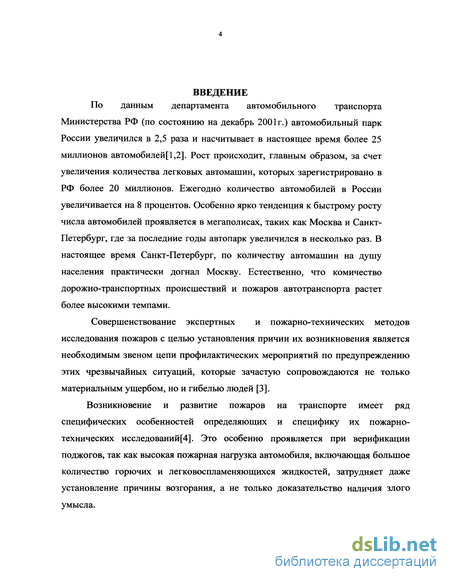 4

ВВЕДЕНИЕ

По данным департамента автомобильного транспорта Министерства РФ (по состоянию на декабрь 2001г.) автомобильный парк России увеличился в 2,5 раза и насчитывает в настоящее время более 25 миллионов автомобилей[1,2]. Рост происходит, главным образом, за счет увеличения количества легковых автомашин, которых зарегистрировано в РФ более 20 миллионов. Ежегодно количество автомобилей в России увеличивается на 8 процентов. Особенно ярко тенденция к быстрому росту числа автомобилей проявляется в мегаполисах, таких как Москва и Санкт-Петербург, где за последние годы автопарк увеличился в несколько раз. В настоящее время Санкт-Петербург, по количеству автомашин на душу населения практически догнал Москву. Естественно, что комичество дорожно-транспортных происшествий и пожаров автотранспорта растет более высокими темпами.

Совершенствование экспертных и пожарно-технических методов исследования пожаров с целью установления причин их возникновения является необходимым звеном цепи профилактических мероприятий по предупреждению этих чрезвычайных ситуаций, которые зачастую сопровождаются не только материальным ущербом, но и гибелью людей [3].

Возникновение и развитие пожаров на транспорте имеет ряд специфических особенностей определяющих и специфику их пожарно-технических исследований[4]. Это особенно проявляется при верификации поджогов, так как высокая пожарная нагрузка автомобиля, включающая большое количество горючих и легковоспламеняющихся жидкостей, затрудняет даже установление причины возгорания, а не только доказательство наличия злого умысла.

dsLib.net
библиотека диссертаций